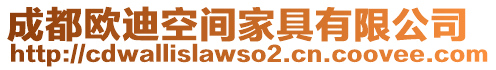 成都欧迪空间家具有限公司
http://cdwallislawso2.cn.coovee.com